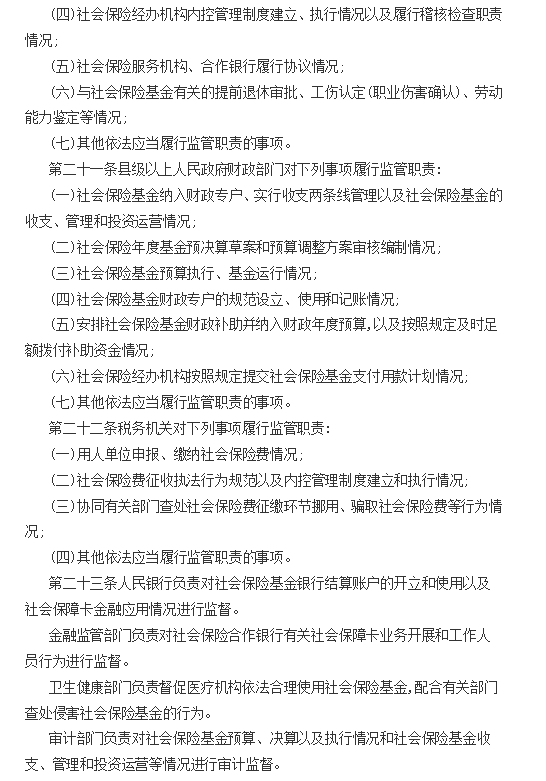 (四)社会保险经办机构内控管理制度建立、执行情况以及履行稽核检查职责情况;

(五)社会保险服务机构、合作银行履行协议情况;

(六)与社会保险基金有关的提前退休审批、工伤认定(职业伤害确认)、劳动能力鉴定等情况;

(七)其他依法应当履行监管职责的事项。

第二十一条县级以上人民政府财政部门对下列事项履行监管职责:

(一)社会保险基金纳入财政专户、实行收支两条线管理以及社会保险基金的收支、管理和投资运营情况;

(二)社会保险年度基金预决算草案和预算调整方案审核编制情况;

(三)社会保险基金预算执行、基金运行情况;

(四)社会保险基金财政专户的规范设立、使用和记账情况;

(五)安排社会保险基金财政补助并纳入财政年度预算,以及按照规定及时足额拨付补助资金情况;

(六)社会保险经办机构按照规定提交社会保险基金支付用款计划情况;

(七)其他依法应当履行监管职责的事项。

第二十二条税务机关对下列事项履行监管职责:

(一)用人单位申报、缴纳社会保险费情况;

(二)社会保险费征收执法行为规范以及内控管理制度建立和执行情况;

(三)协同有关部门查处社会保险费征缴环节挪用、骗取社会保险费等行为情况;

(四)其他依法应当履行监管职责的事项。

第二十三条人民银行负责对社会保险基金银行结算账户的开立和使用以及社会保障卡金融应用情况进行监督。

金融监管部门负责对社会保险合作银行有关社会保障卡业务开展和工作人员行为进行监督。

卫生健康部门负责督促医疗机构依法合理使用社会保险基金,配合有关部门查处侵害社会保险基金的行为。

审计部门负责对社会保险基金预算、决算以及执行情况和社会保险基金收支、管理和投资运营等情况进行审计监督。